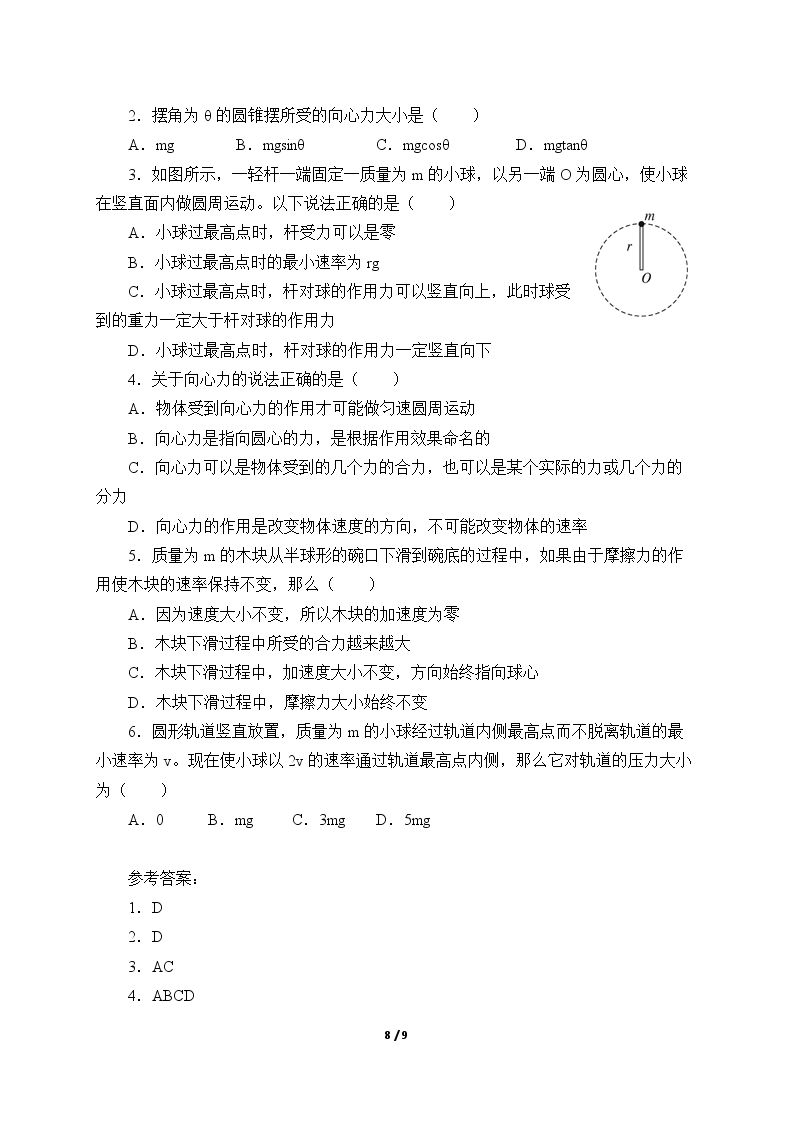 2．摆角为θ的圆锥摆所受的向心力大小是（　　）

A．mg　　B．mgsinθ　　C．mgcosθ　　D．mgtanθ

3．如图所示，一轻杆一端固定一质量为m的小球，以另一端O为圆心，使小球在竖直面内做圆周运动。以下说法正确的是（　　）

A．小球过最高点时，杆受力可以是零

B．小球过最高点时的最小速率为rg

C．小球过最高点时，杆对球的作用力可以竖直向上，此时球受到的重力一定大于杆对球的作用力

D．小球过最高点时，杆对球的作用力一定竖直向下

m
r
O

4．关于向心力的说法正确的是（　　）

A．物体受到向心力的作用才可能做匀速圆周运动

B．向心力是指向圆心的力，是根据作用效果命名的

C．向心力可以是物体受到的几个力的合力，也可以是某个实际的力或几个力的分力

D．向心力的作用是改变物体速度的方向，不可能改变物体的速率

5．质量为m的木块从半球形的碗口下滑到碗底的过程中，如果由于摩擦力的作用使木块的速率保持不变，那么（　　）

A．因为速度大小不变，所以木块的加速度为零

B．木块下滑过程中所受的合力越来越大

C．木块下滑过程中，加速度大小不变，方向始终指向球心

D．木块下滑过程中，摩擦力大小始终不变

6．圆形轨道竖直放置，质量为m的小球经过轨道内侧最高点而不脱离轨道的最小速率为v。现在使小球以2v的速率通过轨道最高点内侧，那么它对轨道的压力大小为（　　）

A．0　　B．mg　　C．3mg　　D．5mg

参考答案：

1．D

2．D

3．AC

4．ABCD

8 / 9